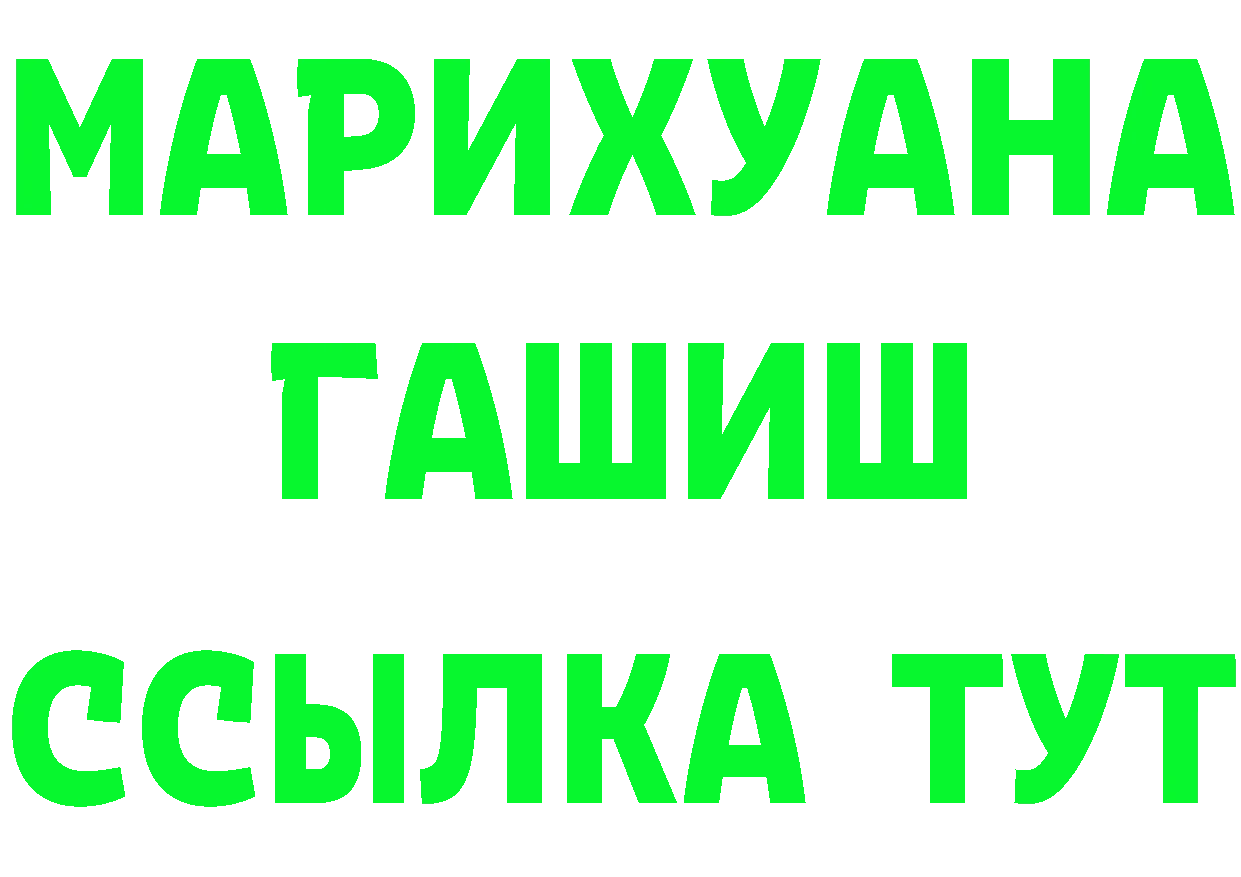 МАРИХУАНА
ГАШИШ
ССЫЛКА ТУТ